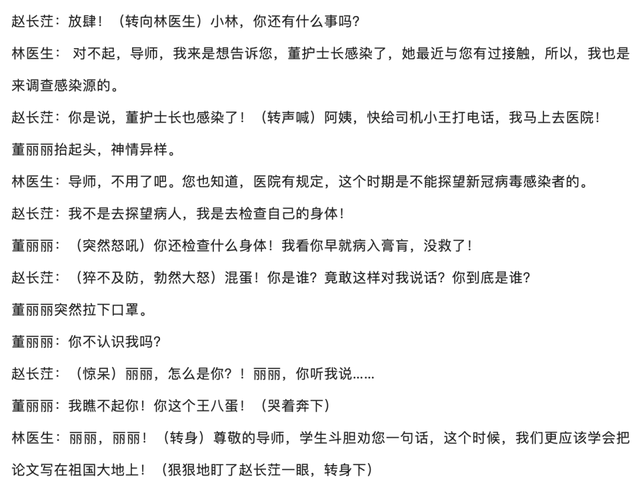 赵长茳：放肆！（转向林医生）小林，你还有什么事吗？

林医生： 对不起，导师，我来是想告诉您，董护士长感染了，她最近与您有过接触，所以，我也是来调查感染源的。

赵长茳：你是说，董护士长也感染了！（转声喊）阿姨，快给司机小王打电话，我马上去医院！

董丽丽抬起头，神情异样。

林医生：导师，不用了吧。您也知道，医院有规定，这个时期是不能探望新冠病毒感染者的。

赵长茳：我不是去探望病人，我是去检查自己的身体！

董丽丽：（突然怒吼）你还检查什么身体！我看你早就病入膏肓，没救了！

赵长茳：（猝不及防，勃然大怒）混蛋！你是谁？竟敢这样对我说话？你到底是谁？

董丽丽突然拉下口罩。

董丽丽：你不认识我吗？

赵长茳：（惊呆）丽丽，怎么是你？！丽丽，你听我说……

董丽丽：我瞧不起你！你这个王八蛋！（哭着奔下）

林医生：丽丽，丽丽！（转身）尊敬的导师，学生斗胆劝您一句话，这个时候，我们更应该学会把论文写在祖国大地上！（狠狠地盯了赵长茳一眼，转身下）